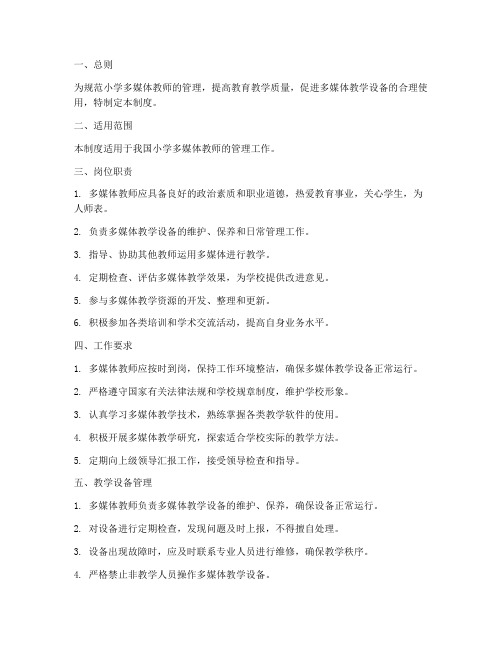 一、总则

为规范小学多媒体教师的管理，提高教育教学质量，促进多媒体教学设备的合理使用，特制定本制度。

二、适用范围

本制度适用于我国小学多媒体教师的管理工作。

三、岗位职责

1. 多媒体教师应具备良好的政治素质和职业道德，热爱教育事业，关心学生，为人师表。

2. 负责多媒体教学设备的维护、保养和日常管理工作。

3. 指导、协助其他教师运用多媒体进行教学。

4. 定期检查、评估多媒体教学效果，为学校提供改进意见。

5. 参与多媒体教学资源的开发、整理和更新。

6. 积极参加各类培训和学术交流活动，提高自身业务水平。

四、工作要求

1. 多媒体教师应按时到岗，保持工作环境整洁，确保多媒体教学设备正常运行。

2. 严格遵守国家有关法律法规和学校规章制度，维护学校形象。

3. 认真学习多媒体教学技术，熟练掌握各类教学软件的使用。

4. 积极开展多媒体教学研究，探索适合学校实际的教学方法。

5. 定期向上级领导汇报工作，接受领导检查和指导。

五、教学设备管理

1. 多媒体教师负责多媒体教学设备的维护、保养，确保设备正常运行。

2. 对设备进行定期检查，发现问题及时上报，不得擅自处理。

3. 设备出现故障时，应及时联系专业人员进行维修，确保教学秩序。

4. 严格禁止非教学人员操作多媒体教学设备。